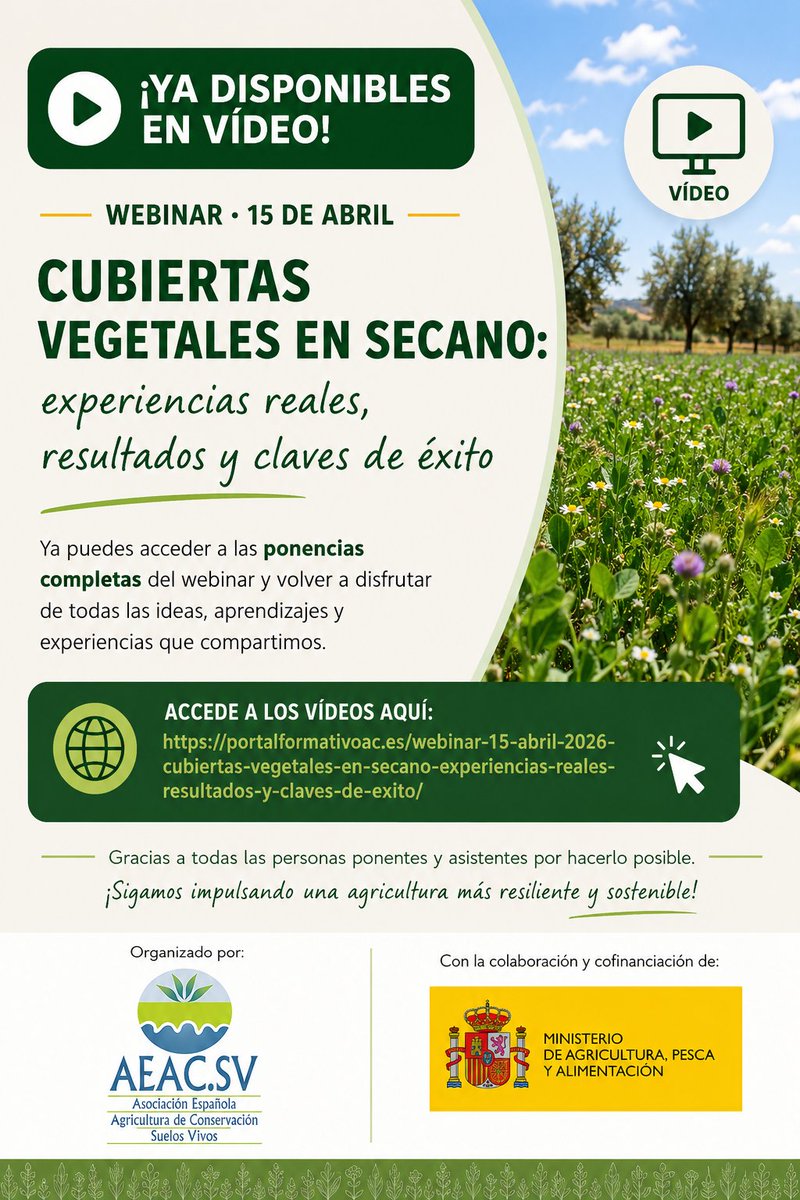 ¡YA DISPONIBLES EN VÍDEO!

VÍDEO

WEBINAR • 15 DE ABRIL

CUBIERTAS VEGETALES EN SECANO:
experiencias reales, resultados y claves de éxito

Ya puedes acceder a las ponencias completas del webinar y volver a disfrutar de todas las ideas, aprendizajes y experiencias que compartimos.

ACCEDE A LOS VÍDEOS AQUÍ:
https://portalformativoac.es/webinar-15-abril-2026-cubiertas-vegetales-en-secano-experiencias-reales-resultados-y-claves-de-exito/

Gracias a todas las personas ponentes y asistentes por hacerlo posible.
¡Sigamos impulsando una agricultura más resiliente y sostenible!

Organizado por:

AEAC.SV
Asociación Española Agricultura de Conservación Suelos Vivos

Con la colaboración y cofinanciación de:

MINISTERIO DE AGRICULTURA, PESCA Y ALIMENTACIÓN